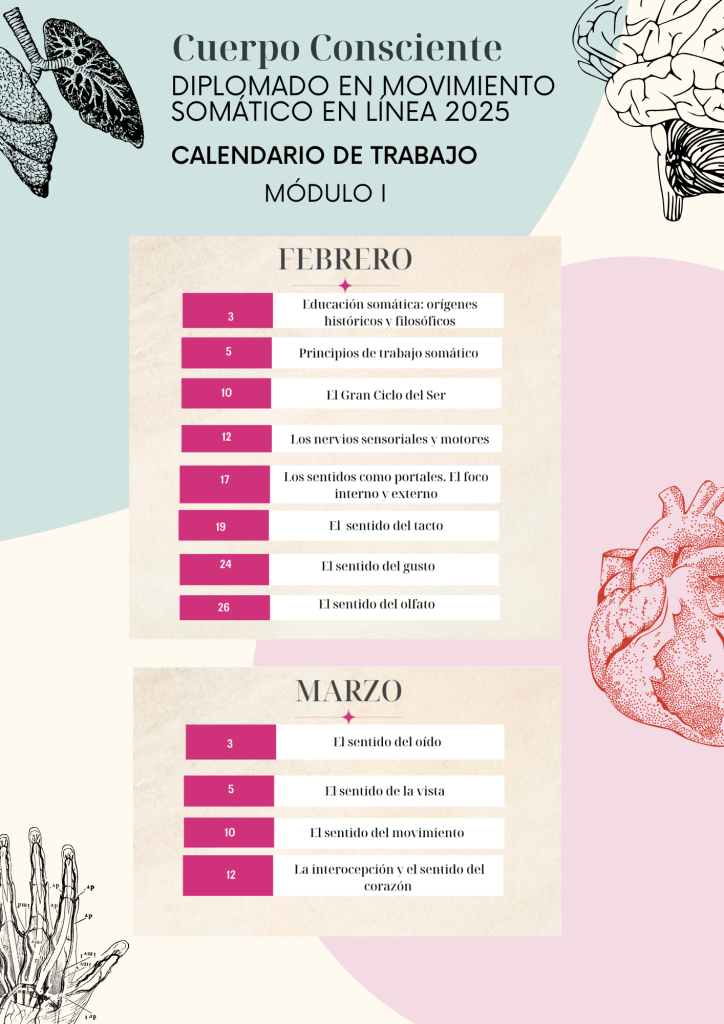 Cuerpo Consciente
DIPLOMADO EN MOVIMIENTO SOMÁTICO EN LÍNEA 2025

CALENDARIO DE TRABAJO

MÓDULO I

FEBRERO

3 Educación somática: orígenes históricos y filosóficos

5 Principios de trabajo somático

10 El Gran Ciclo del Ser

12 Los nervios sensoriales y motores

17 Los sentidos como portales. El foco interno y externo

19 El sentido del tacto

24 El sentido del gusto

26 El sentido del olfato

MARZO

3 El sentido del oído

5 El sentido de la vista

10 El sentido del movimiento

12 La interocepción y el sentido del corazón